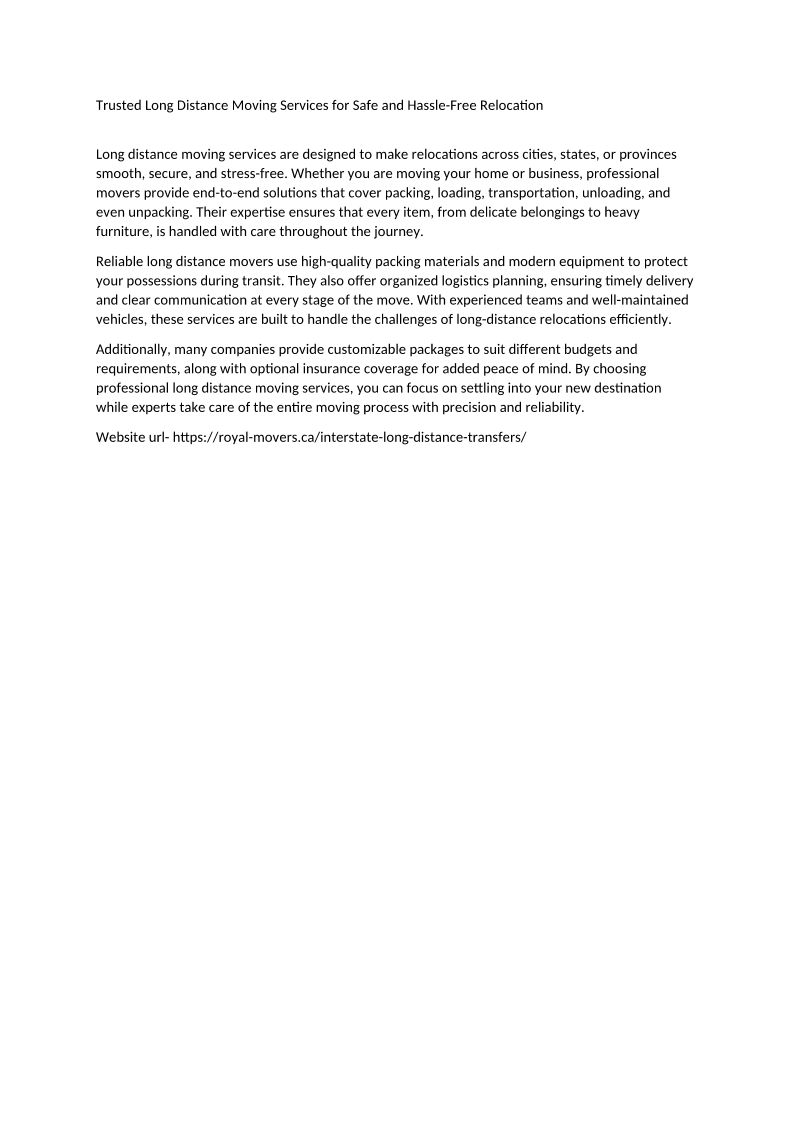 Trusted Long Distance Moving Services for Safe and Hassle-Free Relocation

Long distance moving services are designed to make relocations across cities, states, or provinces smooth, secure, and stress-free. Whether you are moving your home or business, professional movers provide end-to-end solutions that cover packing, loading, transportation, unloading, and even unpacking. Their expertise ensures that every item, from delicate belongings to heavy furniture, is handled with care throughout the journey.

Reliable long distance movers use high-quality packing materials and modern equipment to protect your possessions during transit. They also offer organized logistics planning, ensuring timely delivery and clear communication at every stage of the move. With experienced teams and well-maintained vehicles, these services are built to handle the challenges of long-distance relocations efficiently.

Additionally, many companies provide customizable packages to suit different budgets and requirements, along with optional insurance coverage for added peace of mind. By choosing professional long distance moving services, you can focus on settling into your new destination while experts take care of the entire moving process with precision and reliability.

Website url- https://royal-movers.ca/interstate-long-distance-transfers/